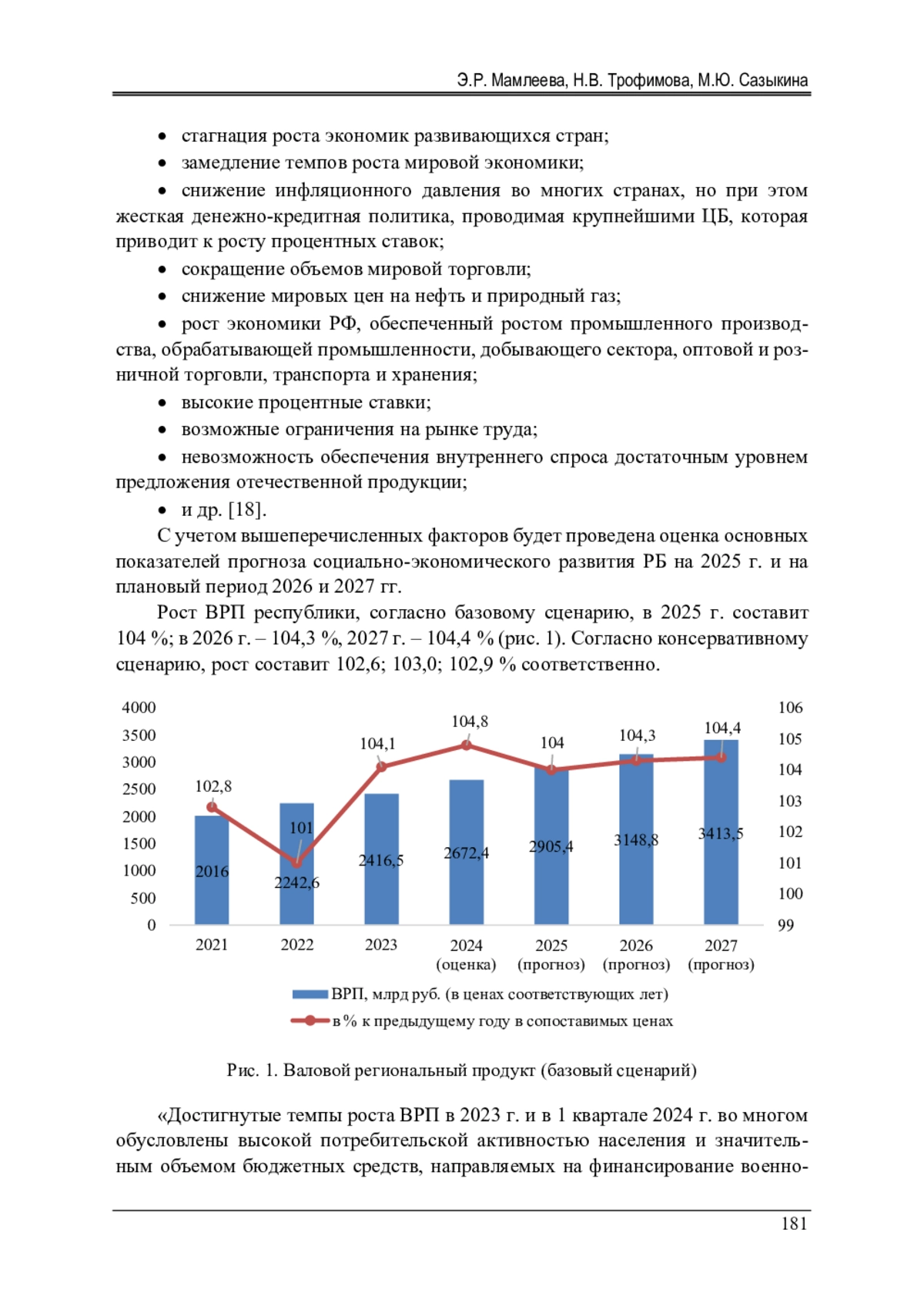 Э.Р. Мамлеева, Н.В. Трофимова, М.Ю. Сазыкина

• стагнация роста экономик развивающихся стран;
• замедление темпов роста мировой экономики;
• снижение инфляционного давления во многих странах, но при этом жесткая денежно-кредитная политика, проводимая крупнейшими ЦБ, которая приводит к росту процентных ставок;
• сокращение объемов мировой торговли;
• снижение мировых цен на нефть и природный газ;
• рост экономики РФ, обеспеченный ростом промышленного производства, обрабатывающей промышленности, добывающего сектора, оптовой и розничной торговли, транспорта и хранения;
• высокие процентные ставки;
• возможные ограничения на рынке труда;
• невозможность обеспечения внутреннего спроса достаточным уровнем предложения отечественной продукции;
• и др. [18].

С учетом вышеперечисленных факторов будет проведена оценка основных показателей прогноза социально-экономического развития РБ на 2025 г. и на плановый период 2026 и 2027 гг.

Рост ВРП республики, согласно базовому сценарию, в 2025 г. составит 104 %; в 2026 г. – 104,3 %, 2027 г. – 104,4 % (рис. 1). Согласно консервативному сценарию, рост составит 102,6; 103,0; 102,9 % соответственно.

4000
3500
3000
2500
2000
1500
1000
500
0

106
105
104
103
102
101
100
99

102,8
101
104,1
104,8
104
104,3
104,4

2016
2242,6
2416,5
2672,4
2905,4
3148,8
3413,5

2021
2022
2023
2024 (оценка)
2025 (прогноз)
2026 (прогноз)
2027 (прогноз)

ВРП, млрд руб. (в ценах соответствующих лет)
в % к предыдущему году в сопоставимых ценах

Рис. 1. Валовой региональный продукт (базовый сценарий)

«Достигнутые темпы роста ВРП в 2023 г. и в 1 квартале 2024 г. во многом обусловлены высокой потребительской активностью населения и значительным объемом бюджетных средств, направляемых на финансирование военно-

181